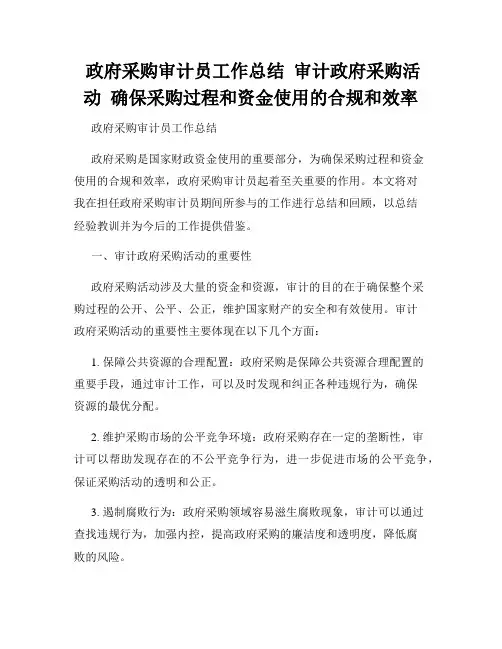 政府采购审计员工作总结 审计政府采购活动 确保采购过程和资金使用的合规和效率

政府采购审计员工作总结

政府采购是国家财政资金使用的重要部分，为确保采购过程和资金使用的合规和效率，政府采购审计员起着至关重要的作用。本文将对我在担任政府采购审计员期间所参与的工作进行总结和回顾，以总结经验教训并为今后的工作提供借鉴。

一、审计政府采购活动的重要性

政府采购活动涉及大量的资金和资源，审计的目的在于确保整个采购过程的公开、公平、公正，维护国家财产的安全和有效使用。审计政府采购活动的重要性主要体现在以下几个方面：

1. 保障公共资源的合理配置：政府采购是保障公共资源合理配置的重要手段，通过审计工作，可以及时发现和纠正各种违规行为，确保资源的最优分配。

2. 维护采购市场的公平竞争环境：政府采购存在一定的垄断性，审计可以帮助发现存在的不公平竞争行为，进一步促进市场的公平竞争，保证采购活动的透明和公正。

3. 遏制腐败行为：政府采购领域容易滋生腐败现象，审计可以通过查找违规行为，加强内控，提高政府采购的廉洁度和透明度，降低腐败的风险。